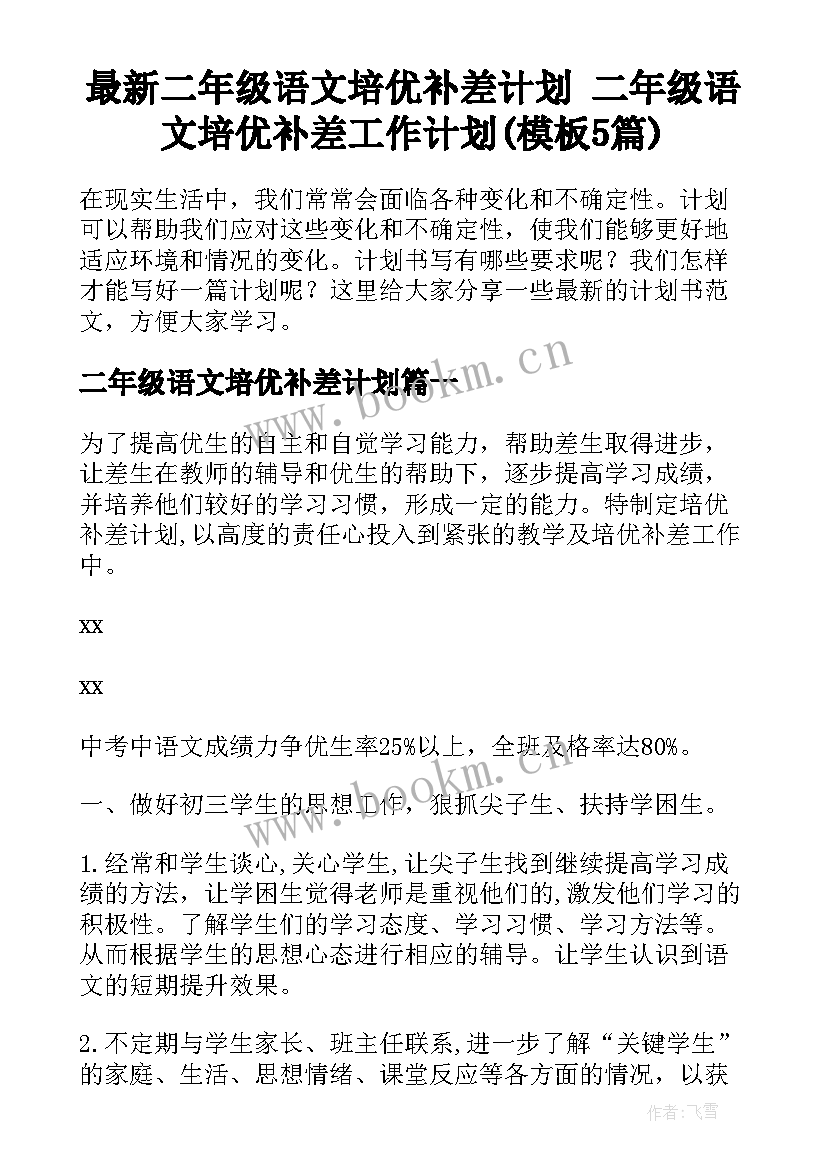 最新二年级语文培优补差计划 二年级语文培优补差工作计划(模板5篇)

在现实生活中，我们常常会面临各种变化和不确定性。计划可以帮助我们应对这些变化和不确定性，使我们能够更好地适应环境和情况的变化。计划书写有哪些要求呢？我们怎样才能写好一篇计划呢？这里给大家分享一些最新的计划书范文，方便大家学习。

二年级语文培优补差计划篇一

www.bookm.cn

为了提高优生的自主和自觉学习能力，帮助差生取得进步，让差生在教师的辅导和优生的帮助下，逐步提高学习成绩，并培养他们较好的学习习惯，形成一定的能力。特制定培优补差计划,以高度的责任心投入到紧张的教学及培优补差工作中。

xx

xx

中考中语文成绩力争优生率25%以上，全班及格率达80%。

www.bookm.cn

一、做好初三学生的思想工作，狠抓尖子生、扶持学困生。

1.经常和学生谈心,关心学生,让尖子生找到继续提高学习成绩的方法，让学困生觉得老师是重视他们的,激发他们学习的积极性。了解学生们的学习态度、学习习惯、学习方法等。从而根据学生的思想心态进行相应的辅导。让学生认识到语文的短期提升效果。

2.不定期与学生家长、班主任联系,进一步了解“关键学生”的家庭、生活、思想情绪、课堂反应等各方面的情况，以获

作者：飞雪